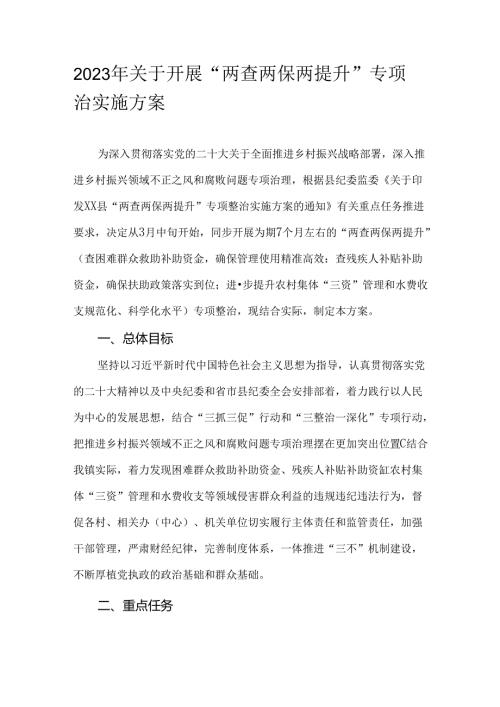 2023年关于开展“两查两保两提升”专项治实施方案

为深入贯彻落实党的二十大关于全面推进乡村振兴战略部署，深入推进乡村振兴领域不正之风和腐败问题专项治理，根据县纪委监委《关于印发XX县“两查两保两提升”专项整治实施方案的通知》有关重点任务推进要求，决定从3月中旬开始，同步开展为期7个月左右的“两查两保两提升”（查困难群众救助补助资金，确保管理使用精准高效；查残疾人补贴补助资金，确保扶助政策落实到位；进•步提升农村集体“三资”管理和水费收支规范化、科学化水平）专项整治，现结合实际，制定本方案。

一、总体目标

坚持以习近平新时代中国特色社会主义思想为指导，认真贯彻落实党的二十大精神以及中央纪委和省市县纪委全会安排部着，着力践行以人民为中心的发展思想，结合“三抓三促”行动和“三整治一深化”专项行动，把推进乡村振兴领域不正之风和腐败问题专项治理摆在更加突出位置C结合我镇实际，着力发现困难群众救助补助资金、残疾人补贴补助资缸农村集体“三资”管理和水费收支等领域侵害群众利益的违规违纪违法行为，督促各村、相关办（中心）、机关单位切实履行主体责任和监管责任，加强干部管理，严肃财经纪律，完善制度体系，一体推进“三不”机制建设，不断厚植党执政的政治基础和群众基础。

二、重点任务